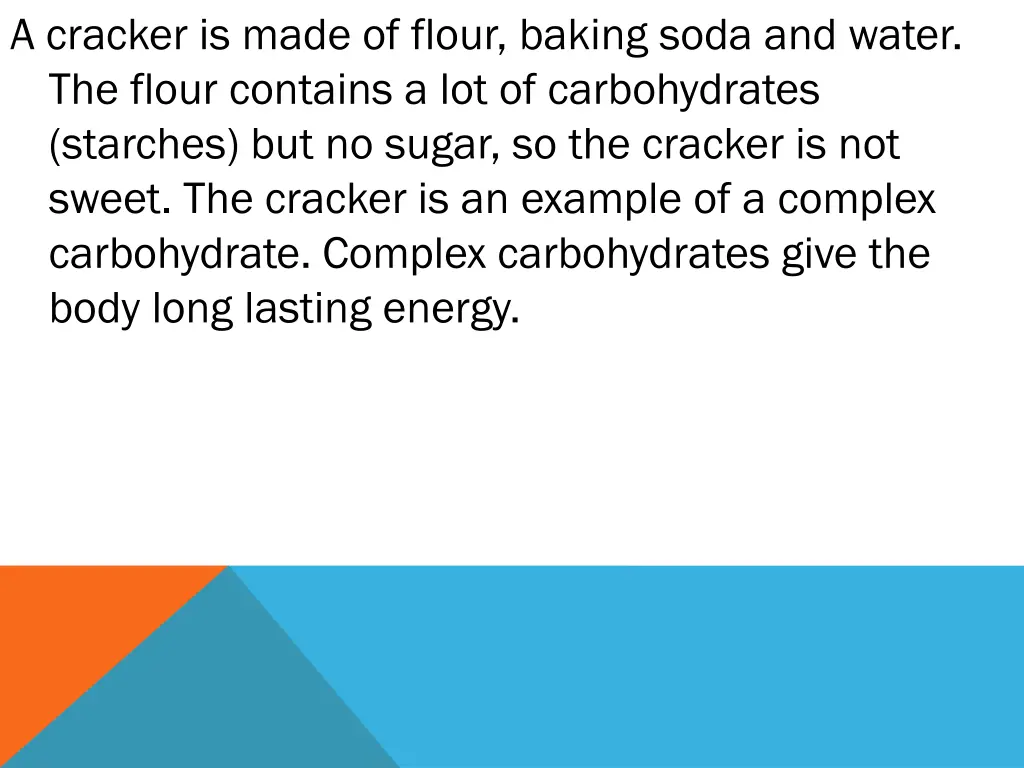 A cracker is made of flour, baking soda and water. The flour contains a lot of carbohydrates (starches) but no sugar, so the cracker is not sweet. The cracker is an example of a complex carbohydrate. Complex carbohydrates give the body long lasting energy.